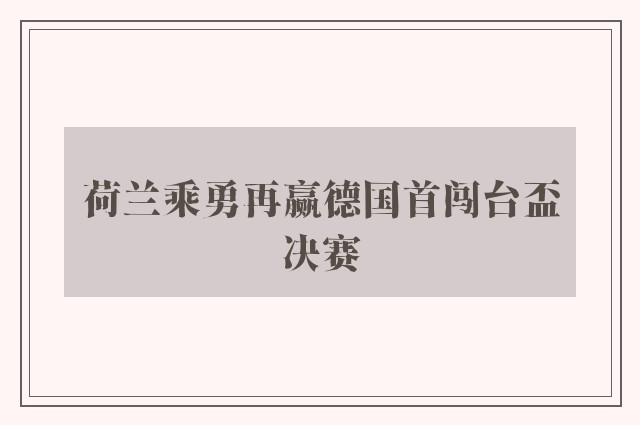 荷兰乘勇再赢德国首闯台盃决赛